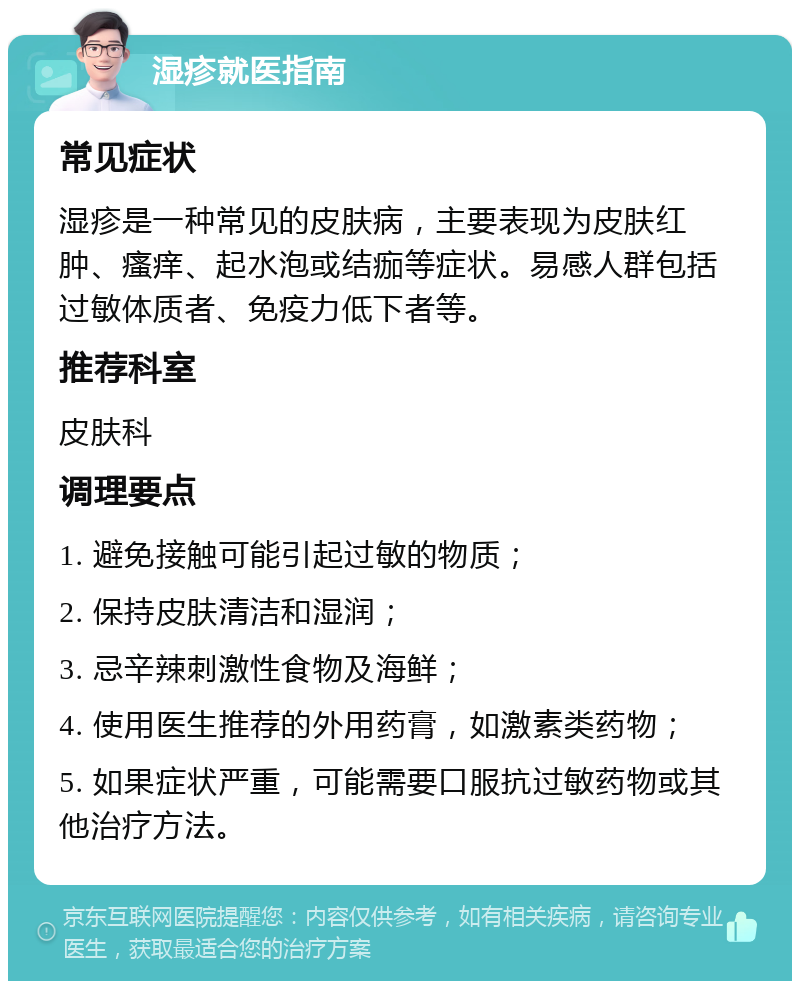 湿疹就医指南

常见症状

湿疹是一种常见的皮肤病，主要表现为皮肤红肿、瘙痒、起水泡或结痂等症状。易感人群包括过敏体质者、免疫力低下者等。

推荐科室

皮肤科

调理要点

1. 避免接触可能引起过敏的物质；

2. 保持皮肤清洁和湿润；

3. 忌辛辣刺激性食物及海鲜；

4. 使用医生推荐的外用药膏，如激素类药物；

5. 如果症状严重，可能需要口服抗过敏药物或其他治疗方法。

京东互联网医院提醒您：内容仅供参考，如有相关疾病，请咨询专业医生，获取最适合您的治疗方案